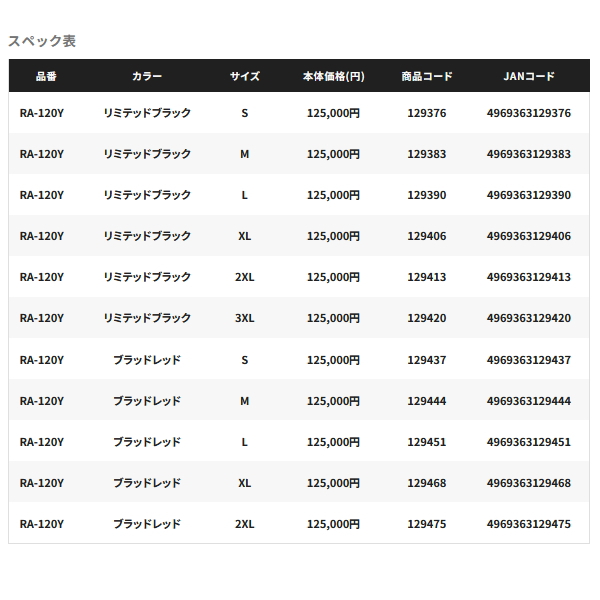 スペック表

| 品番 | カラー | サイズ | 本体価格(円) | 商品コード | JANコード |
|---|---|---|---|---|---|
| RA-120Y | リミテッドブラック | S | 125,000円 | 129376 | 4969363129376 |
| RA-120Y | リミテッドブラック | M | 125,000円 | 129383 | 4969363129383 |
| RA-120Y | リミテッドブラック | L | 125,000円 | 129390 | 4969363129390 |
| RA-120Y | リミテッドブラック | XL | 125,000円 | 129406 | 4969363129406 |
| RA-120Y | リミテッドブラック | 2XL | 125,000円 | 129413 | 4969363129413 |
| RA-120Y | リミテッドブラック | 3XL | 125,000円 | 129420 | 4969363129420 |
| RA-120Y | ブラッドレッド | S | 125,000円 | 129437 | 4969363129437 |
| RA-120Y | ブラッドレッド | M | 125,000円 | 129444 | 4969363129444 |
| RA-120Y | ブラッドレッド | L | 125,000円 | 129451 | 4969363129451 |
| RA-120Y | ブラッドレッド | XL | 125,000円 | 129468 | 4969363129468 |
| RA-120Y | ブラッドレッド | 2XL | 125,000円 | 129475 | 4969363129475 |